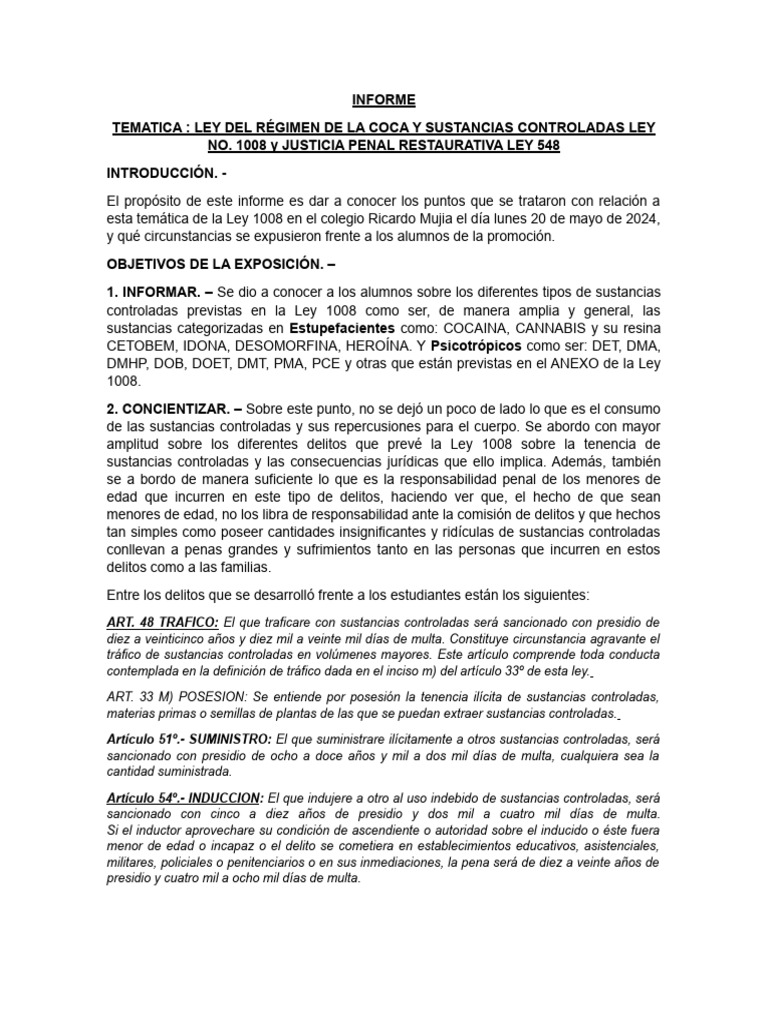 INFORME

TEMATICA : LEY DEL RÉGIMEN DE LA COCA Y SUSTANCIAS CONTROLADAS LEY NO. 1008 y JUSTICIA PENAL RESTAURATIVA LEY 548

INTRODUCCIÓN. -

El propósito de este informe es dar a conocer los puntos que se trataron con relación a esta temática de la Ley 1008 en el colegio Ricardo Mujia el día lunes 20 de mayo de 2024, y qué circunstancias se expusieron frente a los alumnos de la promoción.

OBJETIVOS DE LA EXPOSICIÓN. –

1. INFORMAR. – Se dio a conocer a los alumnos sobre los diferentes tipos de sustancias controladas previstas en la Ley 1008 como ser, de manera amplia y general, las sustancias categorizadas en Estupefacientes como: COCAINA, CANNABIS y su resina CETOBEM, IDONA, DESOMORFINA, HEROÍNA. Y Psicotrópicos como ser: DET, DMA, DMHP, DOB, DOET, DMT, PMA, PCE y otras que están previstas en el ANEXO de la Ley 1008.

2. CONCIENTIZAR. – Sobre este punto, no se dejó un poco de lado lo que es el consumo de las sustancias controladas y sus repercusiones para el cuerpo. Se abordo con mayor amplitud sobre los diferentes delitos que prevé la Ley 1008 sobre la tenencia de sustancias controladas y las consecuencias jurídicas que ello implica. Además, también se a bordo de manera suficiente lo que es la responsabilidad penal de los menores de edad que incurren en este tipo de delitos, haciendo ver que, el hecho de que sean menores de edad, no los libra de responsabilidad ante la comisión de delitos y que hechos tan simples como poseer cantidades insignificantes y ridículas de sustancias controladas conllevan a penas grandes y sufrimientos tanto en las personas que incurren en estos delitos como a las familias.

Entre los delitos que se desarrolló frente a los estudiantes están los siguientes:

ART. 48 TRAFICO: El que traficare con sustancias controladas será sancionado con presidio de diez a veinticinco años y diez mil a veinte mil días de multa. Constituye circunstancia agravante el tráfico de sustancias controladas en volúmenes mayores. Este artículo comprende toda conducta contemplada en la definición de tráfico dada en el inciso m) del artículo 33º de esta ley.

ART. 33 M) POSESION: Se entiende por posesión la tenencia ilícita de sustancias controladas, materias primas o semillas de plantas de las que se puedan extraer sustancias controladas.

Artículo 51º.- SUMINISTRO: El que suministrare ilícitamente a otros sustancias controladas, será sancionado con presidio de ocho a doce años y mil a dos mil días de multa, cualquiera sea la cantidad suministrada.

Artículo 54º.- INDUCCION: El que indujere a otro al uso indebido de sustancias controladas, será sancionado con cinco a diez años de presidio y dos mil a cuatro mil días de multa. Si el inductor aprovechare su condición de ascendiente o autoridad sobre el inducido o éste fuera menor de edad o incapaz o el delito se cometiera en establecimientos educativos, asistenciales, militares, policiales o penitenciarios o en sus inmediaciones, la pena será de diez a veinte años de presidio y cuatro mil a ocho mil días de multa.